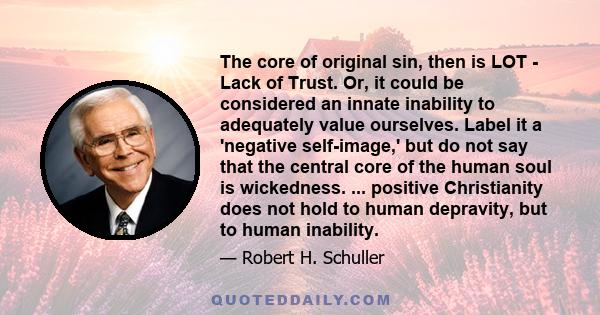 The core of original sin, then is LOT - Lack of Trust. Or, it could be considered an innate inability to adequately value ourselves. Label it a 'negative self-image,' but do not say that the central core of the human soul is wickedness. ... positive Christianity does not hold to human depravity, but to human inability.

— Robert H. Schuller

QUOTEDDAILY.COM